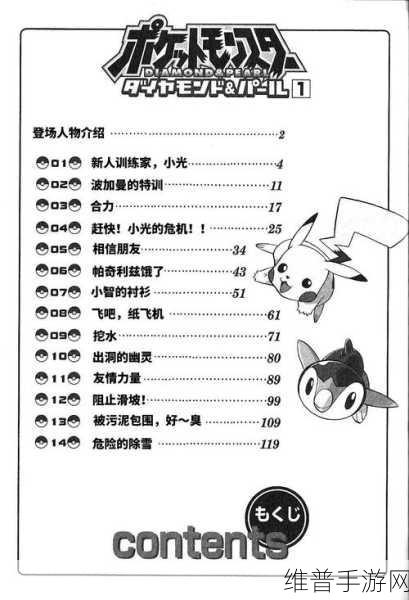 ポケットモンスター
DIAMOND&PEARL
ダイヤモンド&パール 1

登场人物介绍 2

01 新人训练家，小光 4
02 波加曼的特训 11
03 合力 17
04 赶快！小光的危机！！ 25
05 相信朋友 34
06 帕奇利兹饿了 43
07 小智的衬衫 51
08 飞吧，纸飞机 61
09 挖水 71
10 出洞的幽灵 80
11 友情力量 89
12 阻止滑坡！ 99
13 被污泥包围，好～臭 109
14 危险的除雪 119

もくじ
contents

维普手游网